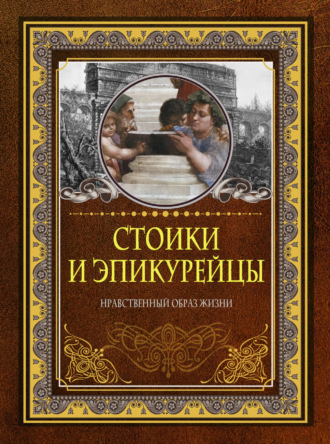 СТОИКИ И ЭПИКУРЕЙЦЫ

НРАВСТВЕННЫЙ ОБРАЗ ЖИЗНИ